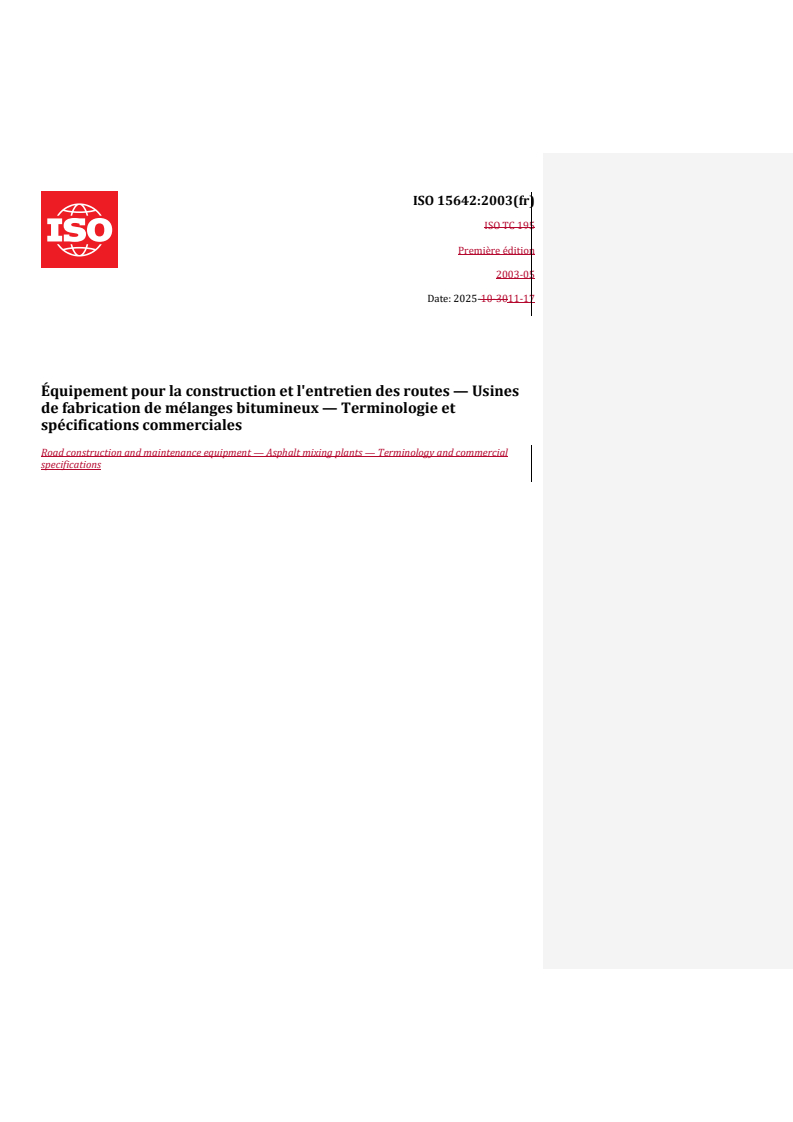 ISO

ISO 15642:2003(fr)

ISO TC 195

Première édition

2003-05

Date: 2025-10-3011-17

Équipement pour la construction et l'entretien des routes — Usines de fabrication de mélanges bitumineux — Terminologie et spécifications commerciales

Road construction and maintenance equipment — Asphalt mixing plants — Terminology and commercial specifications